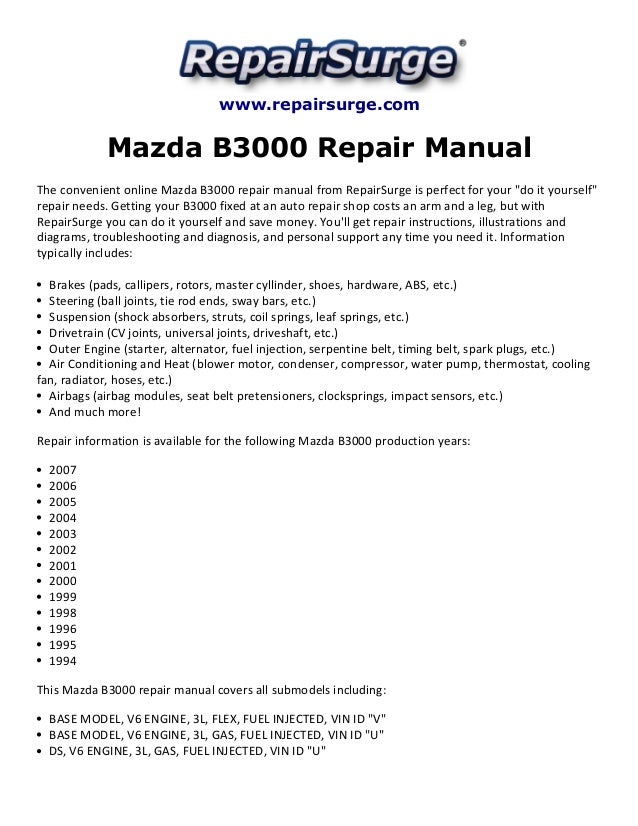 RepairSurge®

www.repairsurge.com

Mazda B3000 Repair Manual

The convenient online Mazda B3000 repair manual from RepairSurge is perfect for your "do it yourself" repair needs. Getting your B3000 fixed at an auto repair shop costs an arm and a leg, but with RepairSurge you can do it yourself and save money. You'll get repair instructions, illustrations and diagrams, troubleshooting and diagnosis, and personal support any time you need it. Information typically includes:

• Brakes (pads, callipers, rotors, master cyllinder, shoes, hardware, ABS, etc.)
• Steering (ball joints, tie rod ends, sway bars, etc.)
• Suspension (shock absorbers, struts, coil springs, leaf springs, etc.)
• Drivetrain (CV joints, universal joints, driveshaft, etc.)
• Outer Engine (starter, alternator, fuel injection, serpentine belt, timing belt, spark plugs, etc.)
• Air Conditioning and Heat (blower motor, condenser, compressor, water pump, thermostat, cooling fan, radiator, hoses, etc.)
• Airbags (airbag modules, seat belt pretensioners, clocksprings, impact sensors, etc.)
• And much more!

Repair information is available for the following Mazda B3000 production years:

• 2007
• 2006
• 2005
• 2004
• 2003
• 2002
• 2001
• 2000
• 1999
• 1998
• 1996
• 1995
• 1994

This Mazda B3000 repair manual covers all submodels including:

• BASE MODEL, V6 ENGINE, 3L, FLEX, FUEL INJECTED, VIN ID "V"
• BASE MODEL, V6 ENGINE, 3L, GAS, FUEL INJECTED, VIN ID "U"
• DS, V6 ENGINE, 3L, GAS, FUEL INJECTED, VIN ID "U"